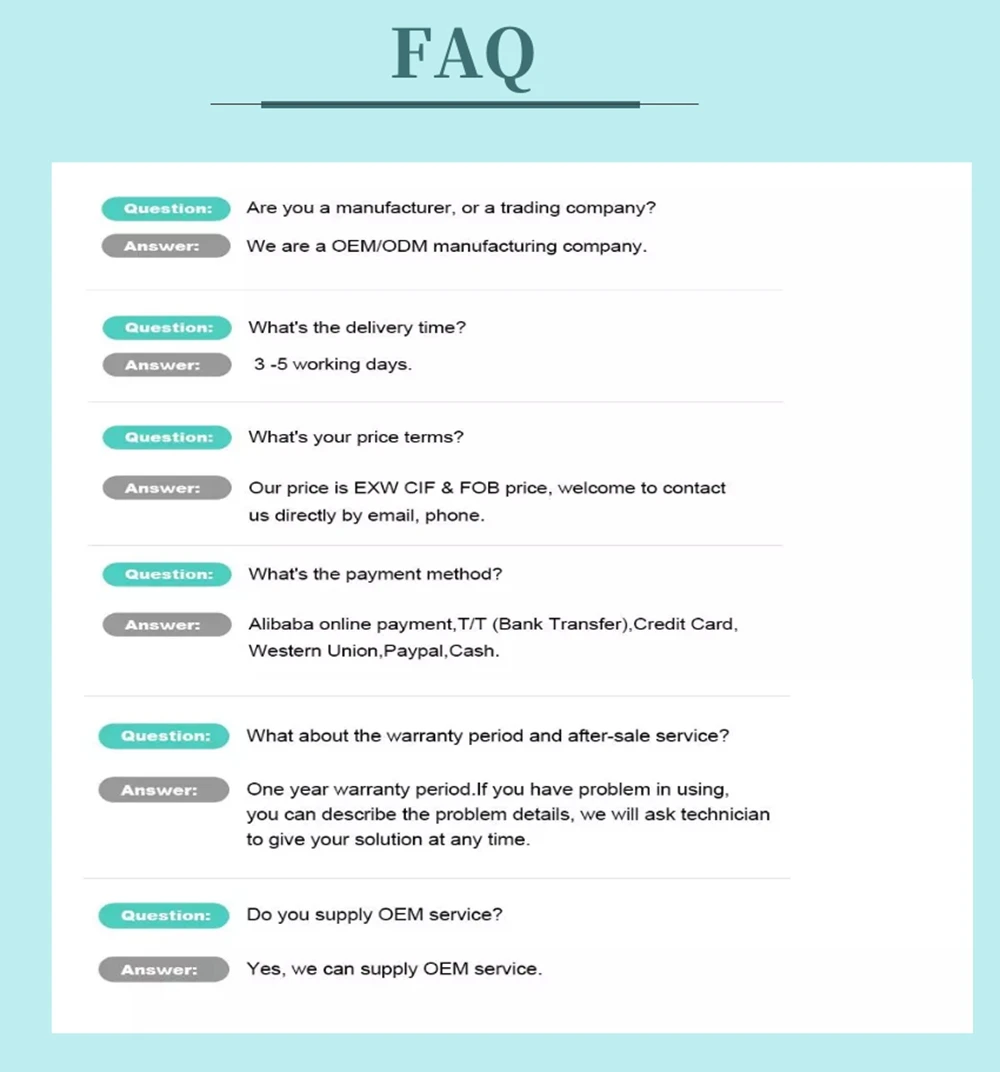 FAQ

Question: Are you a manufacturer, or a trading company?
Answer: We are a OEM/ODM manufacturing company.

Question: What's the delivery time?
Answer: 3 -5 working days.

Question: What's your price terms?
Answer: Our price is EXW CIF & FOB price, welcome to contact us directly by email, phone.

Question: What's the payment method?
Answer: Alibaba online payment,T/T (Bank Transfer),Credit Card, Western Union,Paypal,Cash.

Question: What about the warranty period and after-sale service?
Answer: One year warranty period.If you have problem in using, you can describe the problem details, we will ask technician to give your solution at any time.

Question: Do you supply OEM service?
Answer: Yes, we can supply OEM service.